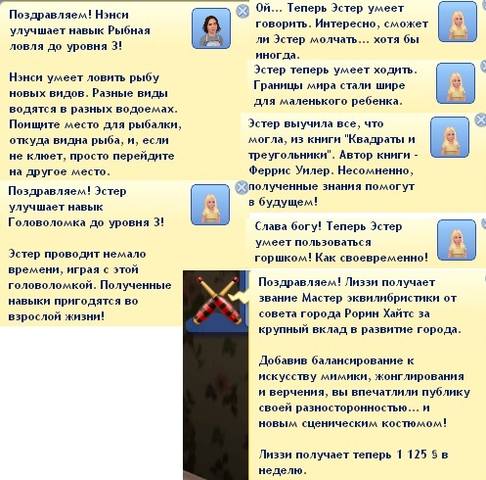 Поздравляем! Нэнси улучшает навык Рыбная ловля до уровня 3!

Нэнси умеет ловить рыбу новых видов. Разные виды водятся в разных водоемах. Поищите место для рыбалки, откуда видна рыба, и, если не клюет, просто перейдите на другое место.

Поздравляем! Эстер улучшает навык Головоломка до уровня 3!

Эстер проводит немало времени, играя с этой головоломкой. Полученные навыки пригодятся во взрослой жизни!

Ой... Теперь Эстер умеет говорить. Интересно, сможет ли Эстер молчать... хотя бы иногда.

Эстер теперь умеет ходить. Границы мира стали шире для маленького ребенка.

Эстер выучила все, что могла, из книги "Квадраты и треугольники". Автор книги - Феррис Уилер. Несомненно, полученные знания помогут в будущем!

Слава богу! Теперь Эстер умеет пользоваться горшком! Как своевременно!

Поздравляем! Лиззи получает звание Мастер эквилибристики от совета города Рорин Хайтс за крупный вклад в развитие города.

Добавив балансирование к искусству мимики, жонглирования и верчения, вы впечатлили публику своей разносторонностью... и новым сценическим костюмом!

Лиззи получает теперь 1 125 § в неделю.